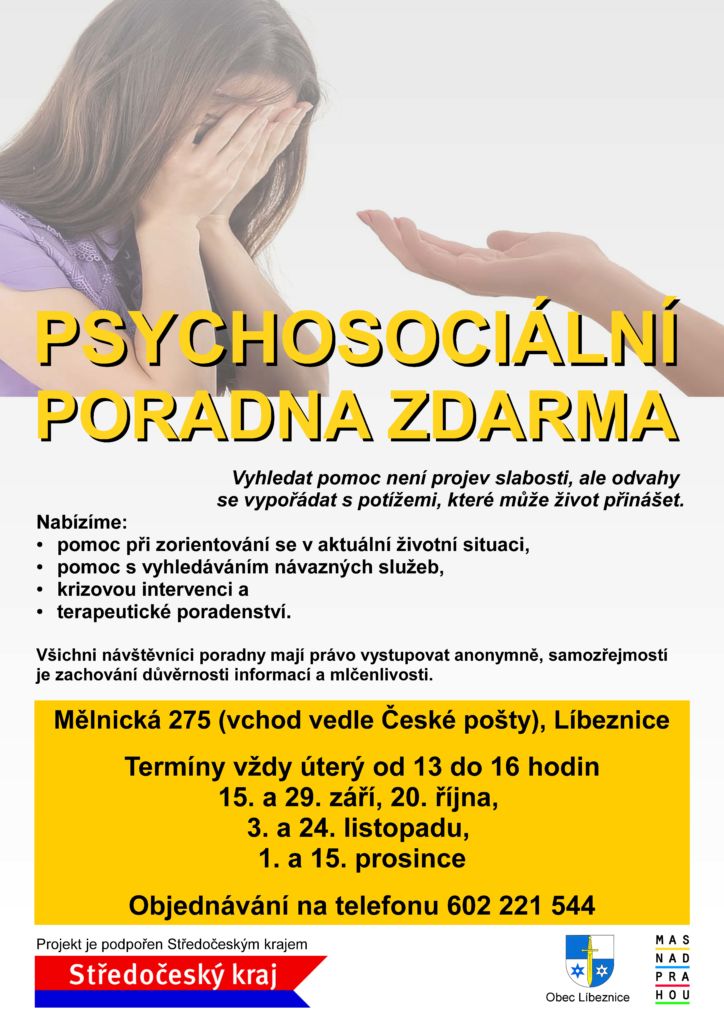 PSYCHOSOCIÁLNÍ PORADNA ZDARMA

Vyhledat pomoc není projev slabosti, ale odvahy se vypořádat s potížemi, které může život přinášet.

Nabízíme:
• pomoc při zorientování se v aktuální životní situaci,
• pomoc s vyhledáváním návazných služeb,
• krizovou intervenci a
• terapeutické poradenství.

Všichni návštěvníci poradny mají právo vystupovat anonymně, samozřejmostí je zachování důvěrnosti informací a mlčenlivosti.

Mělnická 275 (vchod vedle České pošty), Líbeznice

Termíny vždy úterý od 13 do 16 hodin
15. a 29. září, 20. října,
3. a 24. listopadu,
1. a 15. prosince

Objednávání na telefonu 602 221 544

Projekt je podpořen Středočeským krajem
Středočeský kraj

Obec Líbeznice

MAS
NAD
PRA
HOU